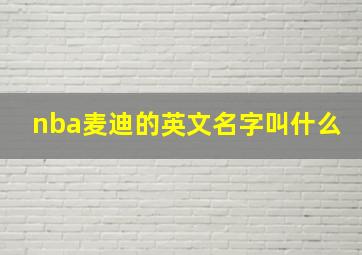 nba麦迪的英文名字叫什么